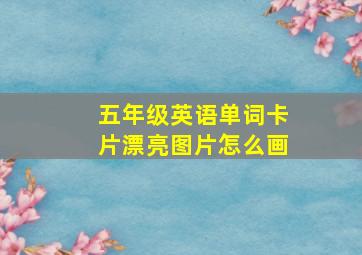 五年级英语单词卡片漂亮图片怎么画